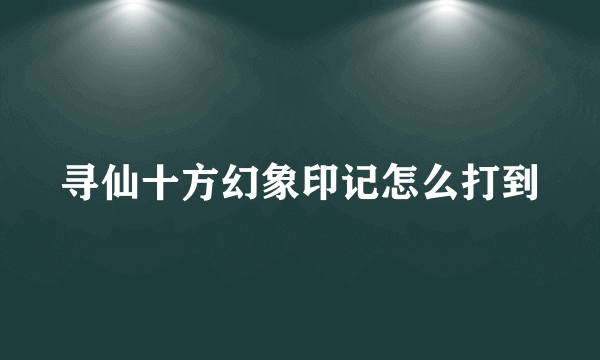 寻仙十方幻象印记怎么打到